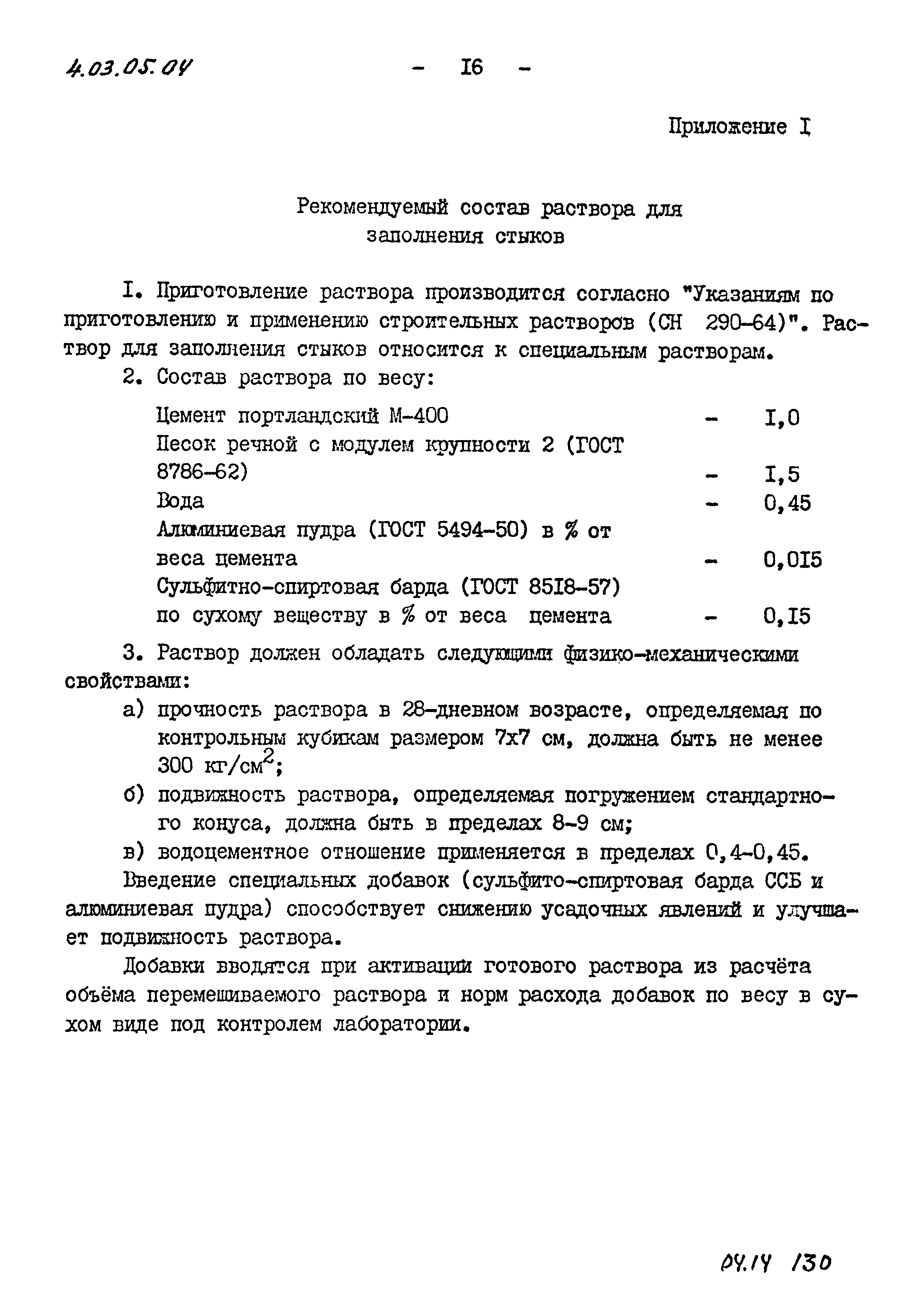 4.03.05.04

- I6 -

Приложение I

Рекомендуемый состав раствора для заполнения стыков

I. Приготовление раствора производится согласно "Указаниям по приготовлению и применению строительных растворов (СН 290-64)". Раствор для заполнения стыков относится к специальным растворам.

2. Состав раствора по весу:

Цемент портландский М-400 - I,0
Песок речной с модулем крупности 2 (ГОСТ 8786-62) - I,5
Вода - 0,45
Алюминиевая пудра (ГОСТ 5494-50) в % от веса цемента - 0,0I5
Сульфитно-спиртовая барда (ГОСТ 85I8-57) по сухому веществу в % от веса цемента - 0,I5

3. Раствор должен обладать следующими физико-механическими свойствами:

а) прочность раствора в 28-дневном возрасте, определяемая по контрольным кубикам размером 7х7 см, должна быть не менее 300 кг/см$^2$;

б) подвижность раствора, определяемая погружением стандартного конуса, должна быть в пределах 8-9 см;

в) водоцементное отношение применяется в пределах 0,4-0,45.

Введение специальных добавок (сульфито-спиртовая барда ССБ и алюминиевая пудра) способствует снижению усадочных явлений и улучшает подвижность раствора.

Добавки вводятся при активации готового раствора из расчёта объёма перемешиваемого раствора и норм расхода добавок по весу в сухом виде под контролем лаборатории.

04.14 130